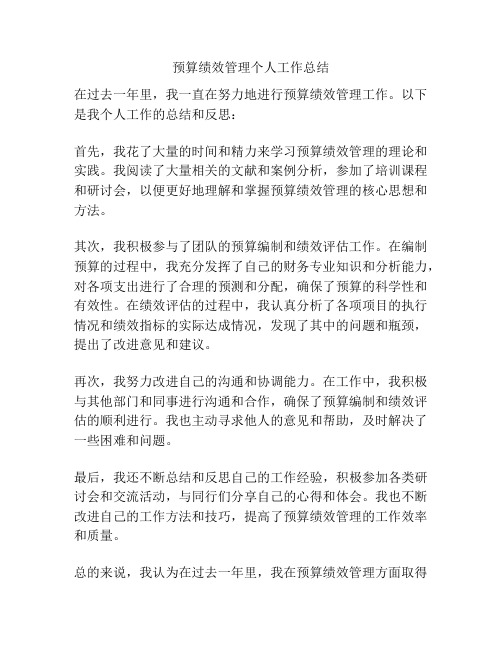 预算绩效管理个人工作总结

在过去一年里，我一直在努力地进行预算绩效管理工作。以下是我个人工作的总结和反思：

首先，我花了大量的时间和精力来学习预算绩效管理的理论和实践。我阅读了大量相关的文献和案例分析，参加了培训课程和研讨会，以便更好地理解和掌握预算绩效管理的核心思想和方法。

其次，我积极参与了团队的预算编制和绩效评估工作。在编制预算的过程中，我充分发挥了自己的财务专业知识和分析能力，对各项支出进行了合理的预测和分配，确保了预算的科学性和有效性。在绩效评估的过程中，我认真分析了各项项目的执行情况和绩效指标的实际达成情况，发现了其中的问题和瓶颈，提出了改进意见和建议。

再次，我努力改进自己的沟通和协调能力。在工作中，我积极与其他部门和同事进行沟通和合作，确保了预算编制和绩效评估的顺利进行。我也主动寻求他人的意见和帮助，及时解决了一些困难和问题。

最后，我还不断总结和反思自己的工作经验，积极参加各类研讨会和交流活动，与同行们分享自己的心得和体会。我也不断改进自己的工作方法和技巧，提高了预算绩效管理的工作效率和质量。

总的来说，我认为在过去一年里，我在预算绩效管理方面取得